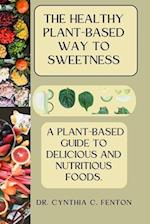 THE HEALTHY PLANT-BASED WAY TO SWEETNESS

A PLANT-BASED GUIDE TO DELICIOUS AND NUTRITIOUS FOODS.

DR. CYNTHIA C. FENTON